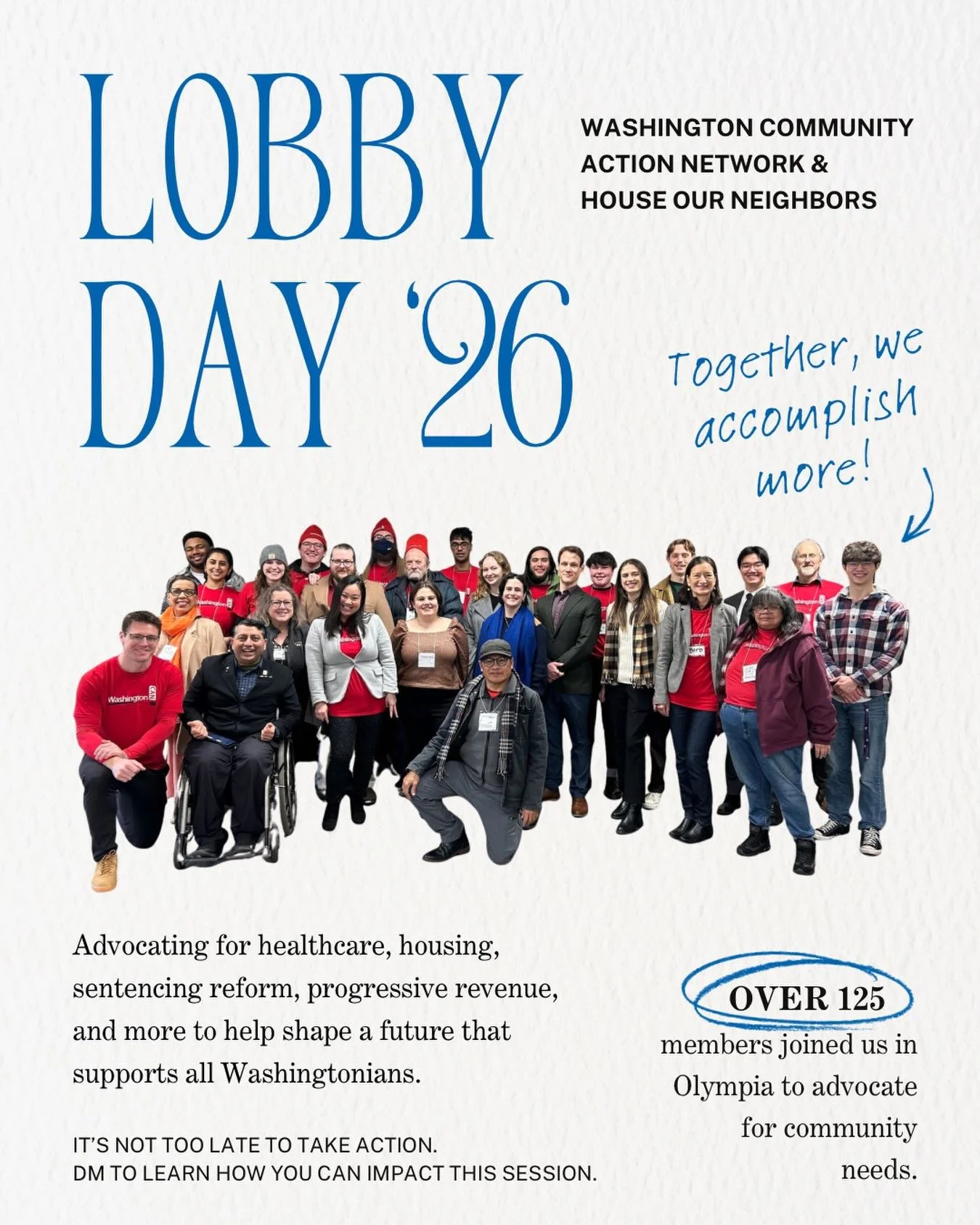 LOBBY DAY '26

WASHINGTON COMMUNITY ACTION NETWORK & HOUSE OUR NEIGHBORS

Together, we accomplish more!

Washington CAN

Advocating for healthcare, housing, sentencing reform, progressive revenue, and more to help shape a future that supports all Washingtonians.

IT'S NOT TOO LATE TO TAKE ACTION.
DM TO LEARN HOW YOU CAN IMPACT THIS SESSION.

OVER 125
members joined us in Olympia to advocate for community needs.